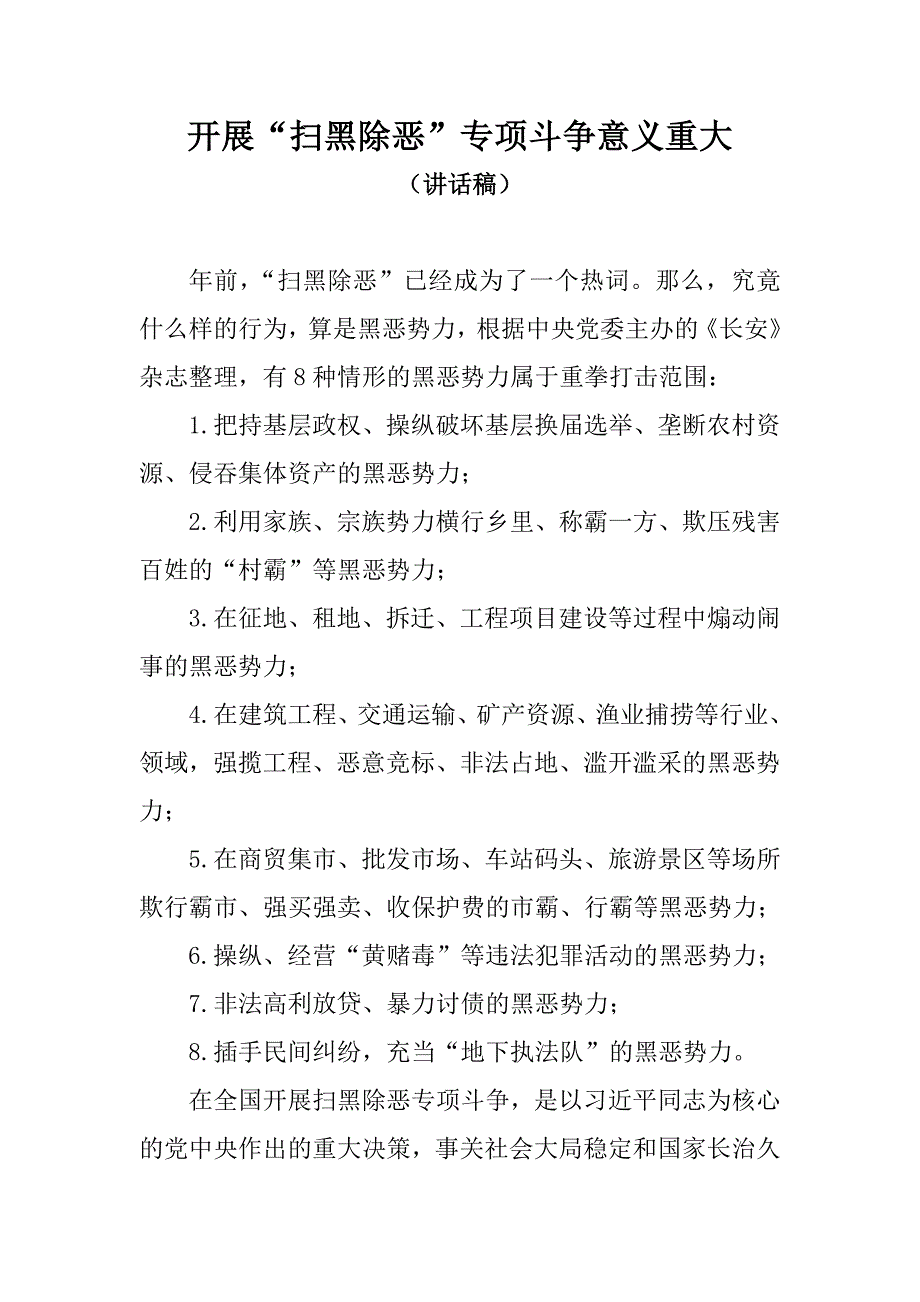 开展“扫黑除恶”专项斗争意义重大

（讲话稿）

年前，“扫黑除恶”已经成为了一个热词。那么，究竟什么样的行为，算是黑恶势力，根据中央党委主办的《长安》杂志整理，有8种情形的黑恶势力属于重拳打击范围：

1.把持基层政权、操纵破坏基层换届选举、垄断农村资源、侵吞集体资产的黑恶势力；

2.利用家族、宗族势力横行乡里、称霸一方、欺压残害百姓的“村霸”等黑恶势力；

3.在征地、租地、拆迁、工程项目建设等过程中煽动闹事的黑恶势力；

4.在建筑工程、交通运输、矿产资源、渔业捕捞等行业、领域，强揽工程、恶意竞标、非法占地、滥开滥采的黑恶势力；

5.在商贸集市、批发市场、车站码头、旅游景区等场所欺行霸市、强买强卖、收保护费的市霸、行霸等黑恶势力；

6.操纵、经营“黄赌毒”等违法犯罪活动的黑恶势力；

7.非法高利放贷、暴力讨债的黑恶势力；

8.插手民间纠纷，充当“地下执法队”的黑恶势力。

在全国开展扫黑除恶专项斗争，是以习近平同志为核心的党中央作出的重大决策，事关社会大局稳定和国家长治久